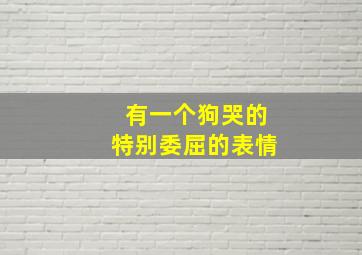 有一个狗哭的
特别委屈的表情